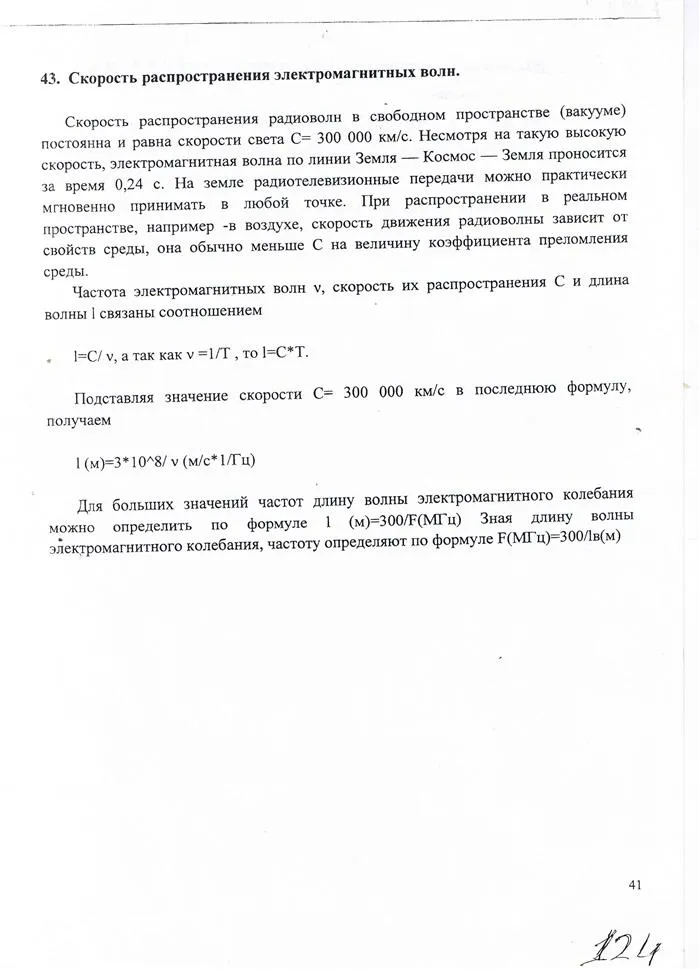 43. Скорость распространения электромагнитных волн.

Скорость распространения радиоволн в свободном пространстве (вакууме) постоянна и равна скорости света С= 300 000 км/с. Несмотря на такую высокую скорость, электромагнитная волна по линии Земля — Космос — Земля проносится за время 0,24 с. На земле радиотелевизионные передачи можно практически мгновенно принимать в любой точке. При распространении в реальном пространстве, например -в воздухе, скорость движения радиоволны зависит от свойств среды, она обычно меньше С на величину коэффициента преломления среды.

Частота электромагнитных волн ν, скорость их распространения С и длина волны l связаны соотношением

l=C/ ν, а так как ν =1/T , то l=C*T.

Подставляя значение скорости С= 300 000 км/с в последнюю формулу, получаем

l (м)=3*10^8/ ν (м/с*1/Гц)

Для больших значений частот длину волны электромагнитного колебания можно определить по формуле l (м)=300/F(МГц) Зная длину волны электромагнитного колебания, частоту определяют по формуле F(МГц)=300/lв(м)

41

124